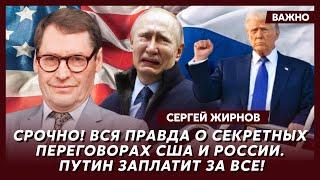 ВАЖНО

СЕРГЕЙ ЖИРНОВ

СРОЧНО! ВСЯ ПРАВДА О СЕКРЕТНЫХ ПЕРЕГОВОРАХ США И РОССИИ. ПУТИН ЗАПЛАТИТ ЗА ВСЕ!